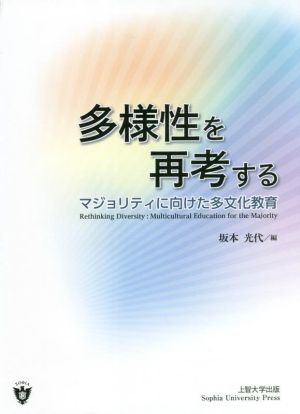 多様性を
再考する
マジョリティに向けた多文化教育
Rethinking Diversity : Multicultural Education for the Majority

坂本 光代／編

SOPHIA

上智大学出版
Sophia University Press